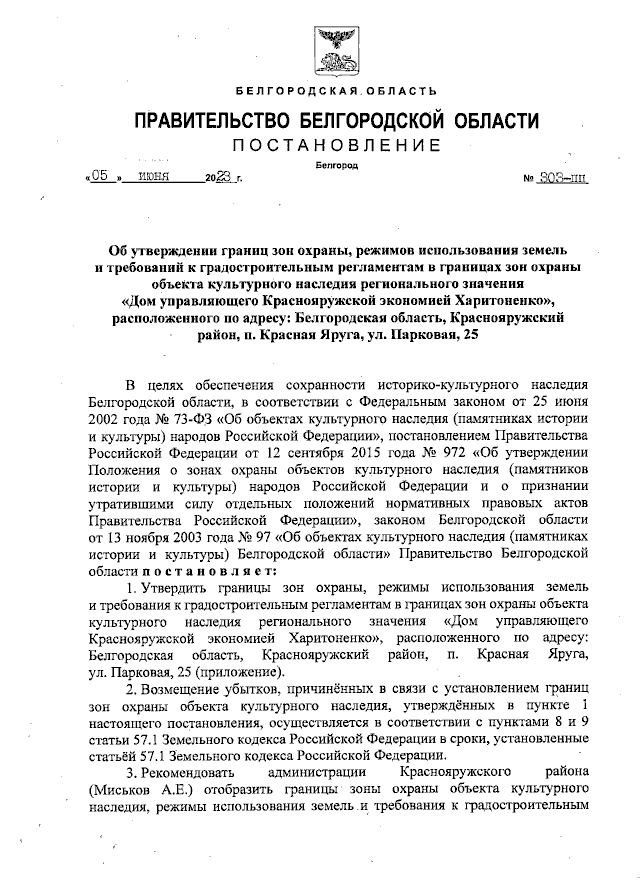 БЕЛГОРОДСКАЯ ОБЛАСТЬ

ПРАВИТЕЛЬСТВО БЕЛГОРОДСКОЙ ОБЛАСТИ

ПОСТАНОВЛЕНИЕ

Белгород

«05» июня 2023 г. № 303-пп

Об утверждении границ зон охраны, режимов использования земель и требований к градостроительным регламентам в границах зон охраны объекта культурного наследия регионального значения «Дом управляющего Краснояружской экономией Харитоненко», расположенного по адресу: Белгородская область, Краснояружский район, п. Красная Яруга, ул. Парковая, 25

В целях обеспечения сохранности историко-культурного наследия Белгородской области, в соответствии с Федеральным законом от 25 июня 2002 года № 73-ФЗ «Об объектах культурного наследия (памятниках истории и культуры) народов Российской Федерации», постановлением Правительства Российской Федерации от 12 сентября 2015 года № 972 «Об утверждении Положения о зонах охраны объектов культурного наследия (памятников истории и культуры) народов Российской Федерации и о признании утратившими силу отдельных положений нормативных правовых актов Правительства Российской Федерации», законом Белгородской области от 13 ноября 2003 года № 97 «Об объектах культурного наследия (памятниках истории и культуры) Белгородской области» Правительство Белгородской области постановляет:

1. Утвердить границы зон охраны, режимы использования земель и требования к градостроительным регламентам в границах зон охраны объекта культурного наследия регионального значения «Дом управляющего Краснояружской экономией Харитоненко», расположенного по адресу: Белгородская область, Краснояружский район, п. Красная Яруга, ул. Парковая, 25 (приложение).

2. Возмещение убытков, причинённых в связи с установлением границ зон охраны объекта культурного наследия, утверждённых в пункте 1 настоящего постановления, осуществляется в соответствии с пунктами 8 и 9 статьи 57.1 Земельного кодекса Российской Федерации в сроки, установленные статьёй 57.1 Земельного кодекса Российской Федерации.

3. Рекомендовать администрации Краснояружского района (Миськов А.Е.) отобразить границы зоны охраны объекта культурного наследия, режимы использования земель и требования к градостроительным